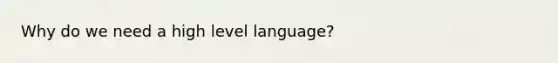 Why do we need a high level language?